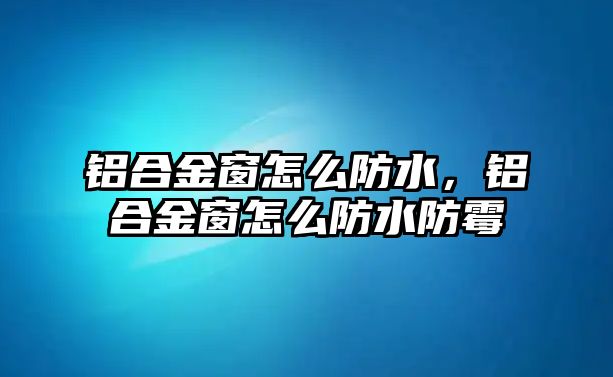 铝合金窗怎么防水，铝合金窗怎么防水防霉